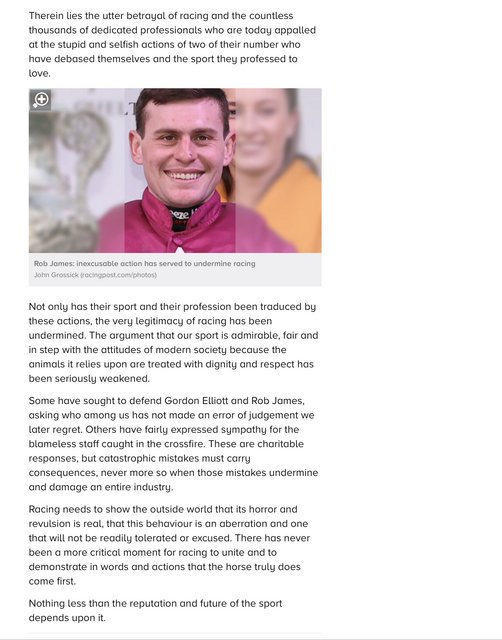 Therein lies the utter betrayal of racing and the countless thousands of dedicated professionals who are today appalled at the stupid and selfish actions of two of their number who have debased themselves and the sport they professed to love.

Rob James: inexcusable action has served to undermine racing
John Grossick (racingpost.com/photos)

Not only has their sport and their profession been traduced by these actions, the very legitimacy of racing has been undermined. The argument that our sport is admirable, fair and in step with the attitudes of modern society because the animals it relies upon are treated with dignity and respect has been seriously weakened.

Some have sought to defend Gordon Elliott and Rob James, asking who among us has not made an error of judgement we later regret. Others have fairly expressed sympathy for the blameless staff caught in the crossfire. These are charitable responses, but catastrophic mistakes must carry consequences, never more so when those mistakes undermine and damage an entire industry.

Racing needs to show the outside world that its horror and revulsion is real, that this behaviour is an aberration and one that will not be readily tolerated or excused. There has never been a more critical moment for racing to unite and to demonstrate in words and actions that the horse truly does come first.

Nothing less than the reputation and future of the sport depends upon it.